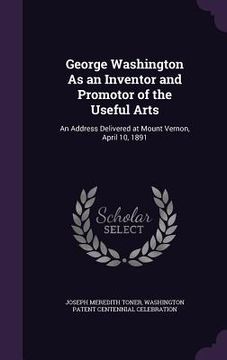 George Washington As an Inventor and Promotor of the Useful Arts

An Address Delivered at Mount Vernon, April 10, 1891

Scholar SELECT

JOSEPH MEREDITH TONER, WASHINGTON PATENT CENTENNIAL CELEBRATION